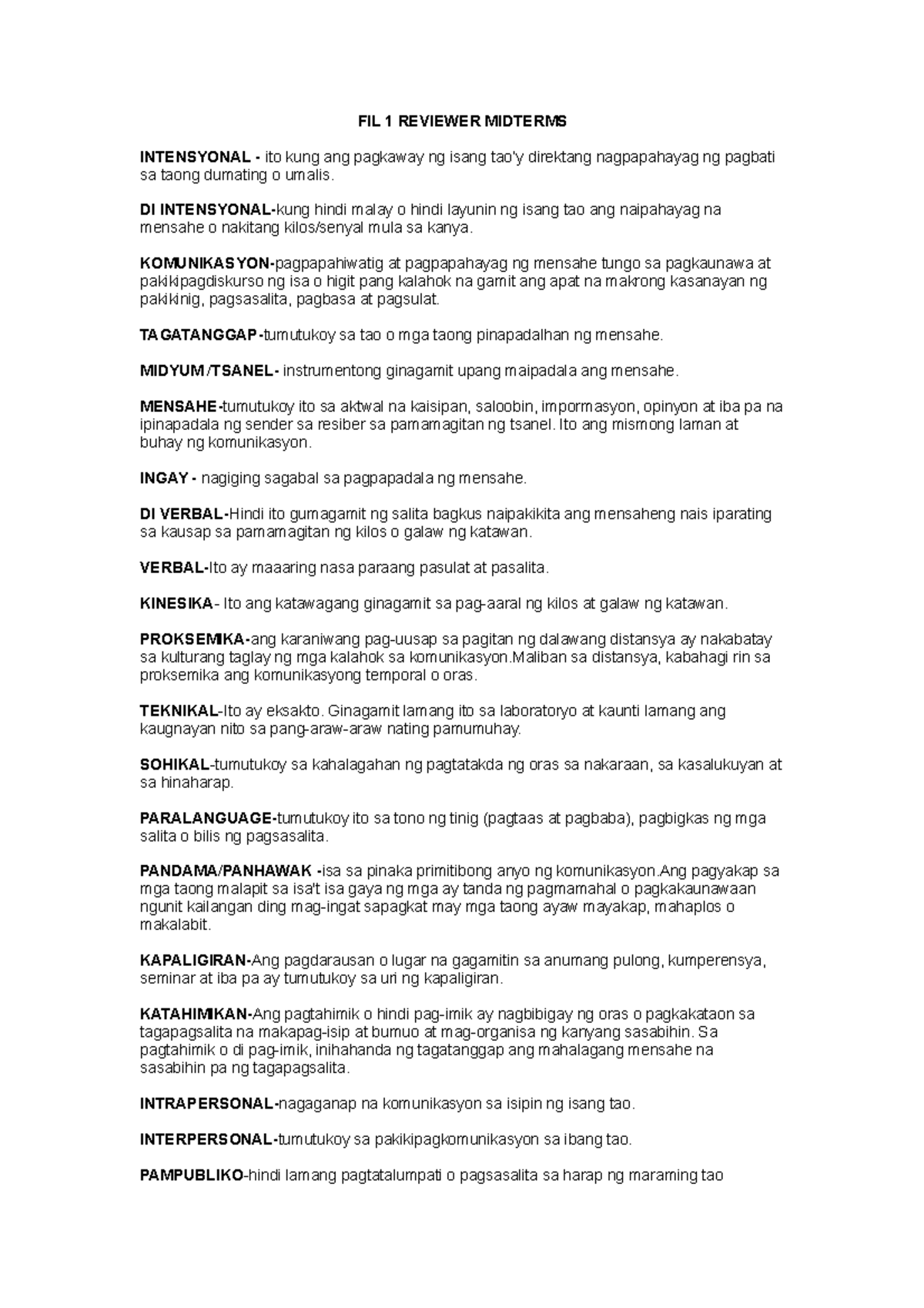 FIL 1 REVIEWER MIDTERMS

INTENSYONAL - ito kung ang pagkaway ng isang tao'y direktang nagpapahayag ng pagbati sa taong dumating o umalis.

DI INTENSYONAL-kung hindi malay o hindi layunin ng isang tao ang naipahayag na mensahe o nakitang kilos/senyal mula sa kanya.

KOMUNIKASYON-pagpapahiwatig at pagpapahayag ng mensahe tungo sa pagkaunawa at pakikipagdiskurso ng isa o higit pang kalahok na gamit ang apat na makrong kasanayan ng pakikinig, pagsasalita, pagbasa at pagsulat.

TAGATANGGAP-tumutukoy sa tao o mga taong pinapadalhan ng mensahe.

MIDYUM/TSANEL- instrumentong ginagamit upang maipadala ang mensahe.

MENSAHE-tumutukoy ito sa aktwal na kaisipan, saloobin, impormasyon, opinyon at iba pa na ipinapadala ng sender sa resiber sa pamamagitan ng tsanel. Ito ang mismong laman at buhay ng komunikasyon.

INGAY - nagiging sagabal sa pagpapadala ng mensahe.

DI VERBAL-Hindi ito gumagamit ng salita bagkus naipakikita ang mensaheng nais iparating sa kausap sa pamamagitan ng kilos o galaw ng katawan.

VERBAL-Ito ay maaaring nasa paraang pasulat at pasalita.

KINESIKA- Ito ang katawagang ginagamit sa pag-aaral ng kilos at galaw ng katawan.

PROKSEMIKA-ang karaniwang pag-uusap sa pagitan ng dalawang distansya ay nakabatay sa kulturang taglay ng mga kalahok sa komunikasyon.Maliban sa distansya, kabahagi rin sa proksemika ang komunikasyong temporal o oras.

TEKNIKAL-Ito ay eksakto. Ginagamit lamang ito sa laboratoryo at kaunti lamang ang kaugnayan nito sa pang-araw-araw nating pamumuhay.

SOHIKAL-tumutukoy sa kahalagahan ng pagtatakda ng oras sa nakaraan, sa kasalukuyan at sa hinaharap.

PARALANGUAGE-tumutukoy ito sa tono ng tinig (pagtaas at pagbaba), pagbigkas ng mga salita o bilis ng pagsasalita.

PANDAMA/PANHAWAK -isa sa pinaka primitibong anyo ng komunikasyon.Ang pagyakap sa mga taong malapit sa isa't isa gaya ng mga ay tanda ng pagmamahal o pagkakaunawaan ngunit kailangan ding mag-ingat sapagkat may mga taong ayaw mayakap, mahaplos o makalabit.

KAPALIGIRAN-Ang pagdarausan o lugar na gagamitin sa anumang pulong, kumperensya, seminar at iba pa ay tumutukoy sa uri ng kapaligiran.

KATAHIMIKAN-Ang pagtahimik o hindi pag-imik ay nagbibigay ng oras o pagkakataon sa tagapagsalita na makapag-isip at bumuo at mag-organisa ng kanyang sasabihin. Sa pagtahimik o di pag-imik, inihahanda ng tagatanggap ang mahalagang mensahe na sasabihin pa ng tagapagsalita.

INTRAPERSONAL-nagaganap na komunikasyon sa isipin ng isang tao.

INTERPERSONAL-tumutukoy sa pakikipagkomunikasyon sa ibang tao.

PAMPUBLIKO-hindi lamang pagtatalumpati o pagsasalita sa harap ng maraming tao